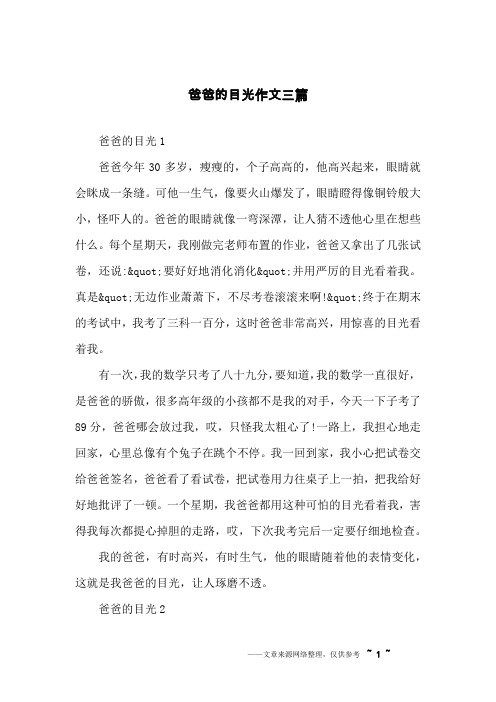 爸爸的目光作文三篇

爸爸的目光 1

爸爸今年 30 多岁，瘦瘦的，个子高高的，他高兴起来，眼睛就会眯成一条缝。可他一生气，像要火山爆发了，眼睛瞪得像铜铃般大小，怪吓人的。爸爸的眼睛就像一弯深潭，让人猜不透他心里在想些什么。每个星期天，我刚做完老师布置的作业，爸爸又拿出了几张试卷，还说:&quot;要好好地消化消化&quot;并用严厉的目光看着我。真是&quot;无边作业萧萧下，不尽考卷滚滚来啊!&quot;终于在期末的考试中，我考了三科一百分，这时爸爸非常高兴，用惊喜的目光看着我。

有一次，我的数学只考了八十九分，要知道，我的数学一直很好，是爸爸的骄傲，很多高年级的小孩都不是我的对手，今天一下子考了 89 分，爸爸哪会放过我，哎，只怪我太粗心了!一路上，我担心地走回家，心里总像有个兔子在跳个不停。我一回到家，我小心把试卷交给爸爸签名，爸爸看了看试卷，把试卷用力往桌子上一拍，把我给好好地批评了一顿。一个星期，我爸爸都用这种可怕的目光看着我，害得我每次都提心掉胆的走路，哎，下次我考完后一定要仔细地检查。

我的爸爸，有时高兴，有时生气，他的眼睛随着他的表情变化，这就是我爸爸的目光，让人琢磨不透。

爸爸的目光 2

——文章来源网络整理，仅供参考 ~ 1 ~